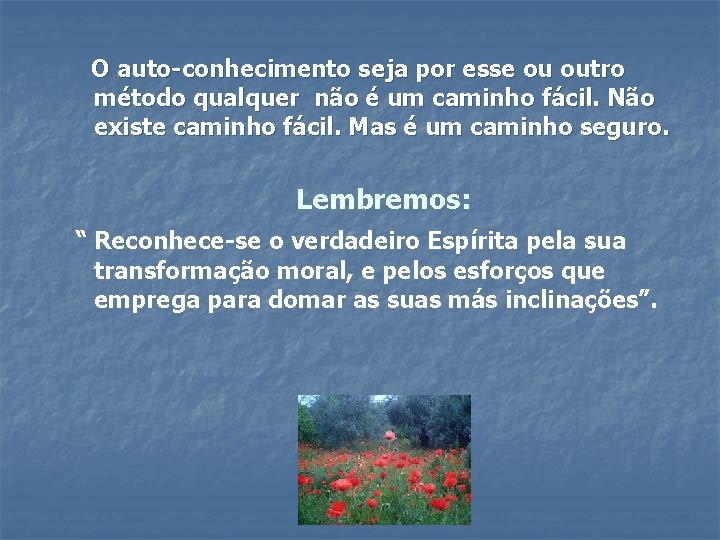 O auto-conhecimento seja por esse ou outro método qualquer  não é um caminho fácil. Não existe caminho fácil. Mas é um caminho seguro.

Lembremos:

“ Reconhece-se o verdadeiro Espírita pela sua transformação moral, e pelos esforços que emprega para domar as suas más inclinações”.